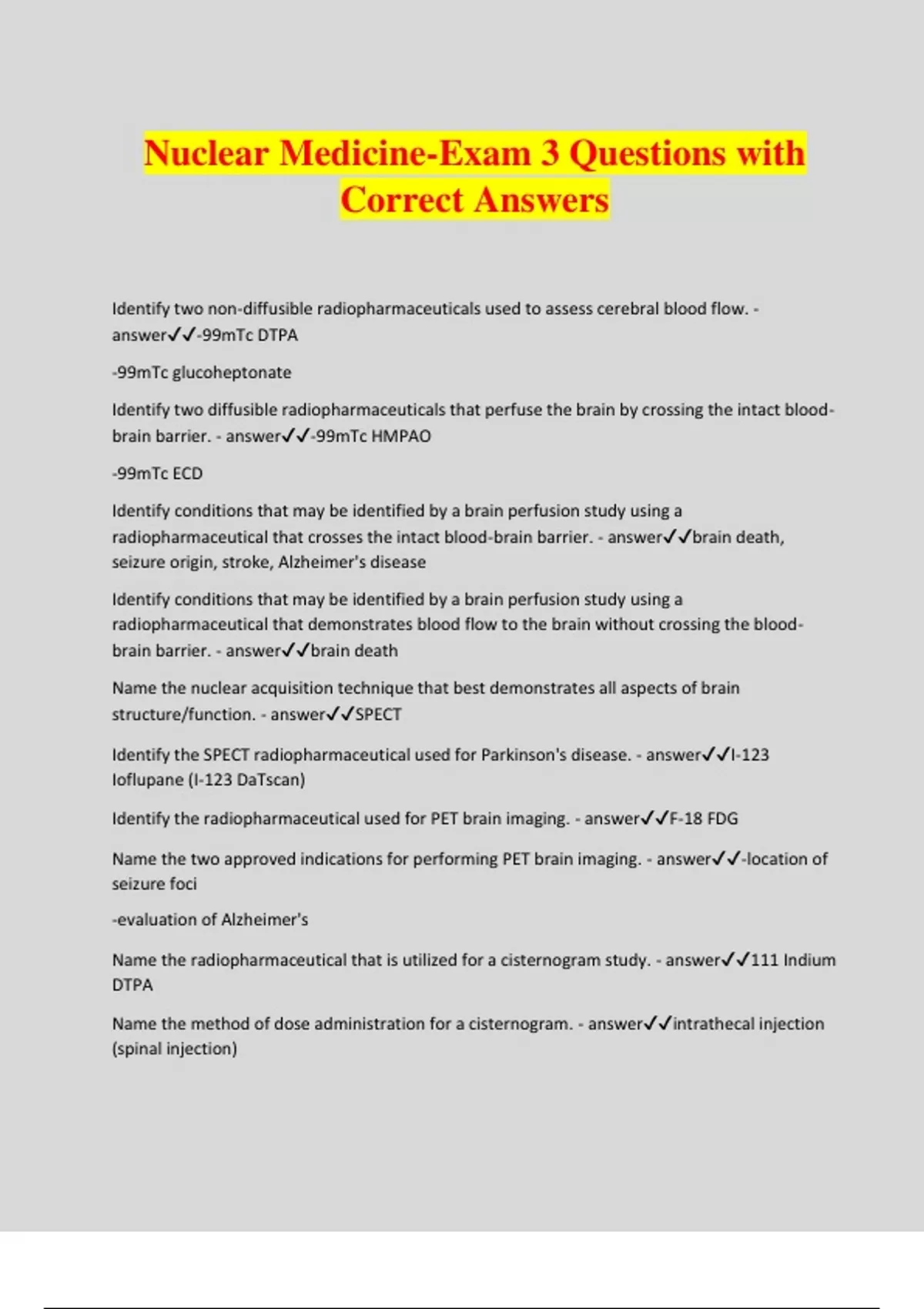 Nuclear Medicine-Exam 3 Questions with Correct Answers

Identify two non-diffusible radiopharmaceuticals used to assess cerebral blood flow. - answer✓✓-99mTc DTPA

-99mTc glucoheptonate

Identify two diffusible radiopharmaceuticals that perfuse the brain by crossing the intact blood-brain barrier. - answer✓✓-99mTc HMPAO

-99mTc ECD

Identify conditions that may be identified by a brain perfusion study using a radiopharmaceutical that crosses the intact blood-brain barrier. - answer✓✓brain death, seizure origin, stroke, Alzheimer's disease

Identify conditions that may be identified by a brain perfusion study using a radiopharmaceutical that demonstrates blood flow to the brain without crossing the blood-brain barrier. - answer✓✓brain death

Name the nuclear acquisition technique that best demonstrates all aspects of brain structure/function. - answer✓✓SPECT

Identify the SPECT radiopharmaceutical used for Parkinson's disease. - answer✓✓I-123 Ioflupane (I-123 DaTscan)

Identify the radiopharmaceutical used for PET brain imaging. - answer✓✓F-18 FDG

Name the two approved indications for performing PET brain imaging. - answer✓✓-location of seizure foci

-evaluation of Alzheimer's

Name the radiopharmaceutical that is utilized for a cisternogram study. - answer✓✓111 Indium DTPA

Name the method of dose administration for a cisternogram. - answer✓✓intrathecal injection (spinal injection)